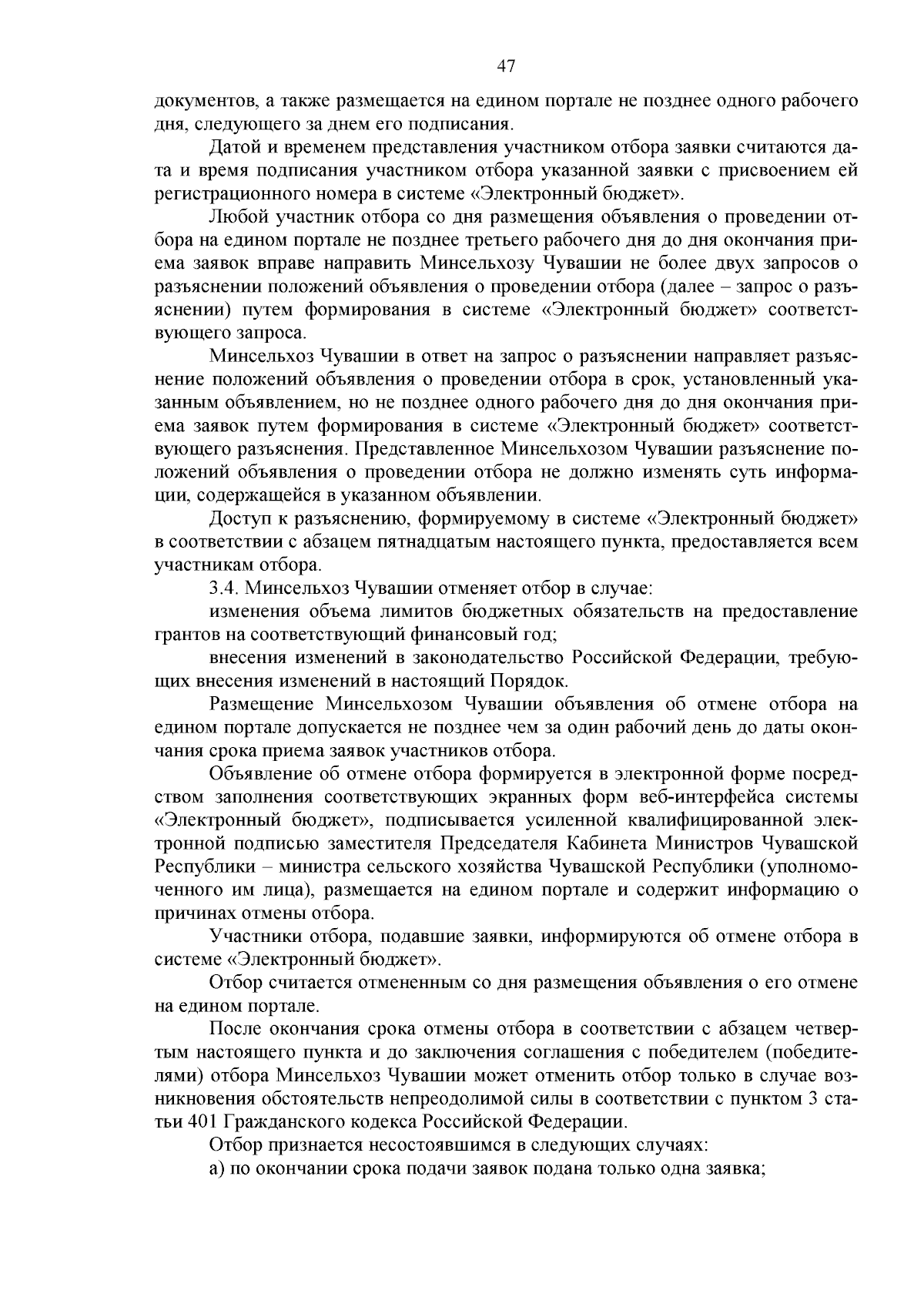 47

документов, а также размещается на едином портале не позднее одного рабочего дня, следующего за днем его подписания.

Датой и временем представления участником отбора заявки считаются дата и время подписания участником отбора указанной заявки с присвоением ей регистрационного номера в системе «Электронный бюджет».

Любой участник отбора со дня размещения объявления о проведении отбора на едином портале не позднее третьего рабочего дня до дня окончания приема заявок вправе направить Минсельхозу Чувашии не более двух запросов о разъяснении положений объявления о проведении отбора (далее – запрос о разъяснении) путем формирования в системе «Электронный бюджет» соответствующего запроса.

Минсельхоз Чувашии в ответ на запрос о разъяснении направляет разъяснение положений объявления о проведении отбора в срок, установленный указанным объявлением, но не позднее одного рабочего дня до дня окончания приема заявок путем формирования в системе «Электронный бюджет» соответствующего разъяснения. Представленное Минсельхозом Чувашии разъяснение положений объявления о проведении отбора не должно изменять суть информации, содержащейся в указанном объявлении.

Доступ к разъяснению, формируемому в системе «Электронный бюджет» в соответствии с абзацем пятнадцатым настоящего пункта, предоставляется всем участникам отбора.

3.4. Минсельхоз Чувашии отменяет отбор в случае:

изменения объема лимитов бюджетных обязательств на предоставление грантов на соответствующий финансовый год;

внесения изменений в законодательство Российской Федерации, требующих внесения изменений в настоящий Порядок.

Размещение Минсельхозом Чувашии объявления об отмене отбора на едином портале допускается не позднее чем за один рабочий день до даты окончания срока приема заявок участников отбора.

Объявление об отмене отбора формируется в электронной форме посредством заполнения соответствующих экранных форм веб-интерфейса системы «Электронный бюджет», подписывается усиленной квалифицированной электронной подписью заместителя Председателя Кабинета Министров Чувашской Республики – министра сельского хозяйства Чувашской Республики (уполномоченного им лица), размещается на едином портале и содержит информацию о причинах отмены отбора.

Участники отбора, подавшие заявки, информируются об отмене отбора в системе «Электронный бюджет».

Отбор считается отмененным со дня размещения объявления о его отмене на едином портале.

После окончания срока отмены отбора в соответствии с абзацем четвертым настоящего пункта и до заключения соглашения с победителем (победителями) отбора Минсельхоз Чувашии может отменить отбор только в случае возникновения обстоятельств непреодолимой силы в соответствии с пунктом 3 статьи 401 Гражданского кодекса Российской Федерации.

Отбор признается несостоявшимся в следующих случаях:

а) по окончании срока подачи заявок подана только одна заявка;